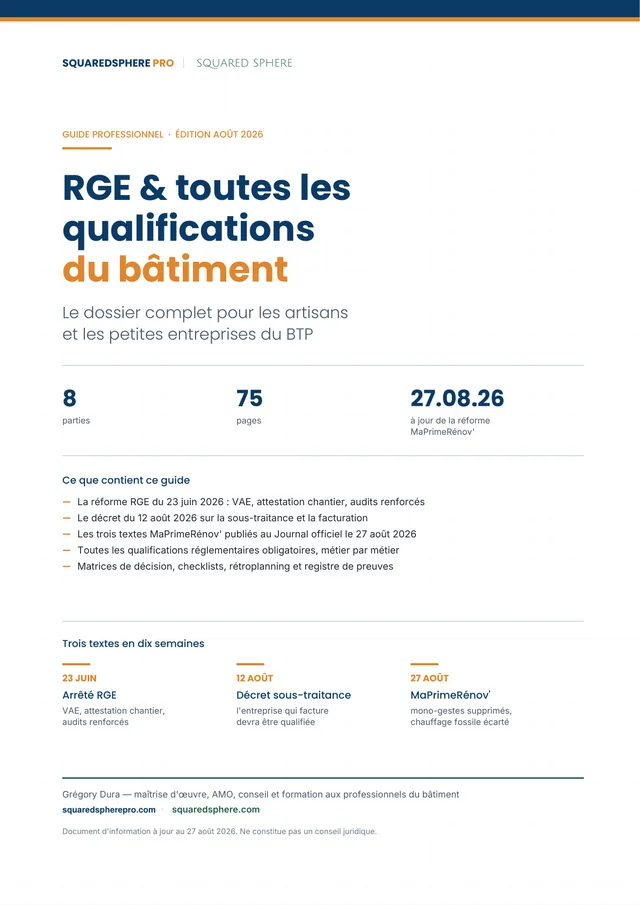 SQUAREDSPHERE PRO | SQUARED SPHERE

GUIDE PROFESSIONNEL · ÉDITION AOÛT 2026

RGE & toutes les qualifications du bâtiment

Le dossier complet pour les artisans et les petites entreprises du BTP

8
parties

75
pages

27.08.26
à jour de la réforme MaPrimeRénov'

Ce que contient ce guide

- La réforme RGE du 23 juin 2026 : VAE, attestation chantier, audits renforcés
- Le décret du 12 août 2026 sur la sous-traitance et la facturation
- Les trois textes MaPrimeRénov' publiés au Journal officiel le 27 août 2026
- Toutes les qualifications réglementaires obligatoires, métier par métier
- Matrices de décision, checklists, rétroplanning et registre de preuves

Trois textes en dix semaines

23 JUIN
Arrêté RGE
VAE, attestation chantier, audits renforcés

12 AOÛT
Décret sous-traitance
l'entreprise qui facture devra être qualifiée

27 AOÛT
MaPrimeRénov'
mono-gestes supprimés, chauffage fossile écarté

Grégory Dura — maîtrise d'œuvre, AMO, conseil et formation aux professionnels du bâtiment
squaredspherepro.com · squaredsphere.com

Document d'information à jour au 27 août 2026. Ne constitue pas un conseil juridique.